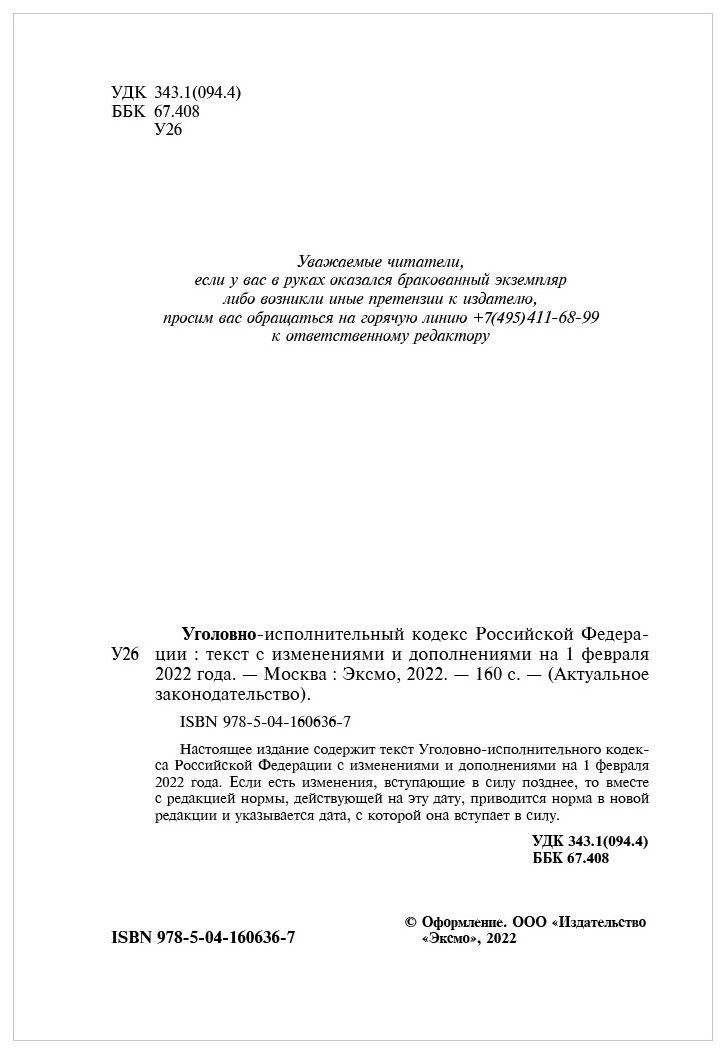 УДК 343.1(094.4)
ББК 67.408
У26

Уважаемые читатели,
если у вас в руках оказался бракованный экземпляр
либо возникли иные претензии к издателю,
просим вас обращаться на горячую линию +7(495)411-68-99
к ответственному редактору

У26

Уголовно-исполнительный кодекс Российской Федерации : текст с изменениями и дополнениями на 1 февраля 2022 года. — Москва : Эксмо, 2022. — 160 с. — (Актуальное законодательство).

ISBN 978-5-04-160636-7

Настоящее издание содержит текст Уголовно-исполнительного кодекса Российской Федерации с изменениями и дополнениями на 1 февраля 2022 года. Если есть изменения, вступающие в силу позднее, то вместе с редакцией нормы, действующей на эту дату, приводится норма в новой редакции и указывается дата, с которой она вступает в силу.

УДК 343.1(094.4)
ББК 67.408

ISBN 978-5-04-160636-7

© Оформление. ООО «Издательство «Эксмо», 2022